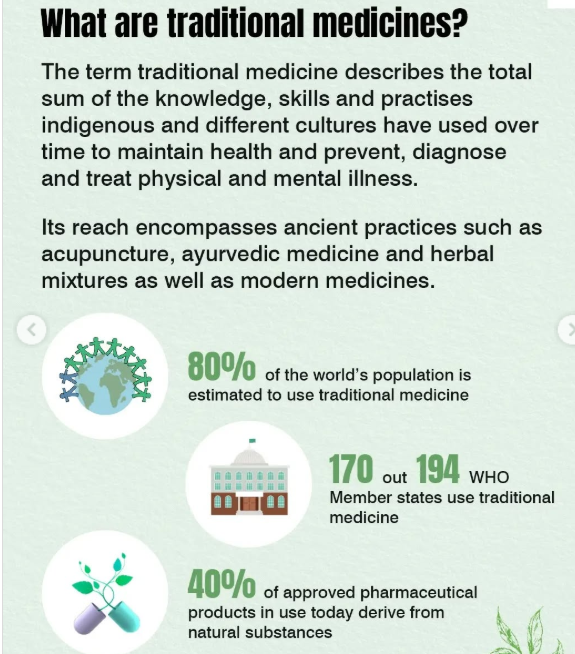 What are traditional medicines?

The term traditional medicine describes the total sum of the knowledge, skills and practises indigenous and different cultures have used over time to maintain health and prevent, diagnose and treat physical and mental illness.

Its reach encompasses ancient practices such as acupuncture, ayurvedic medicine and herbal mixtures as well as modern medicines.

80% of the world's population is estimated to use traditional medicine

170 out 194 WHO Member states use traditional medicine

40% of approved pharmaceutical products in use today derive from natural substances